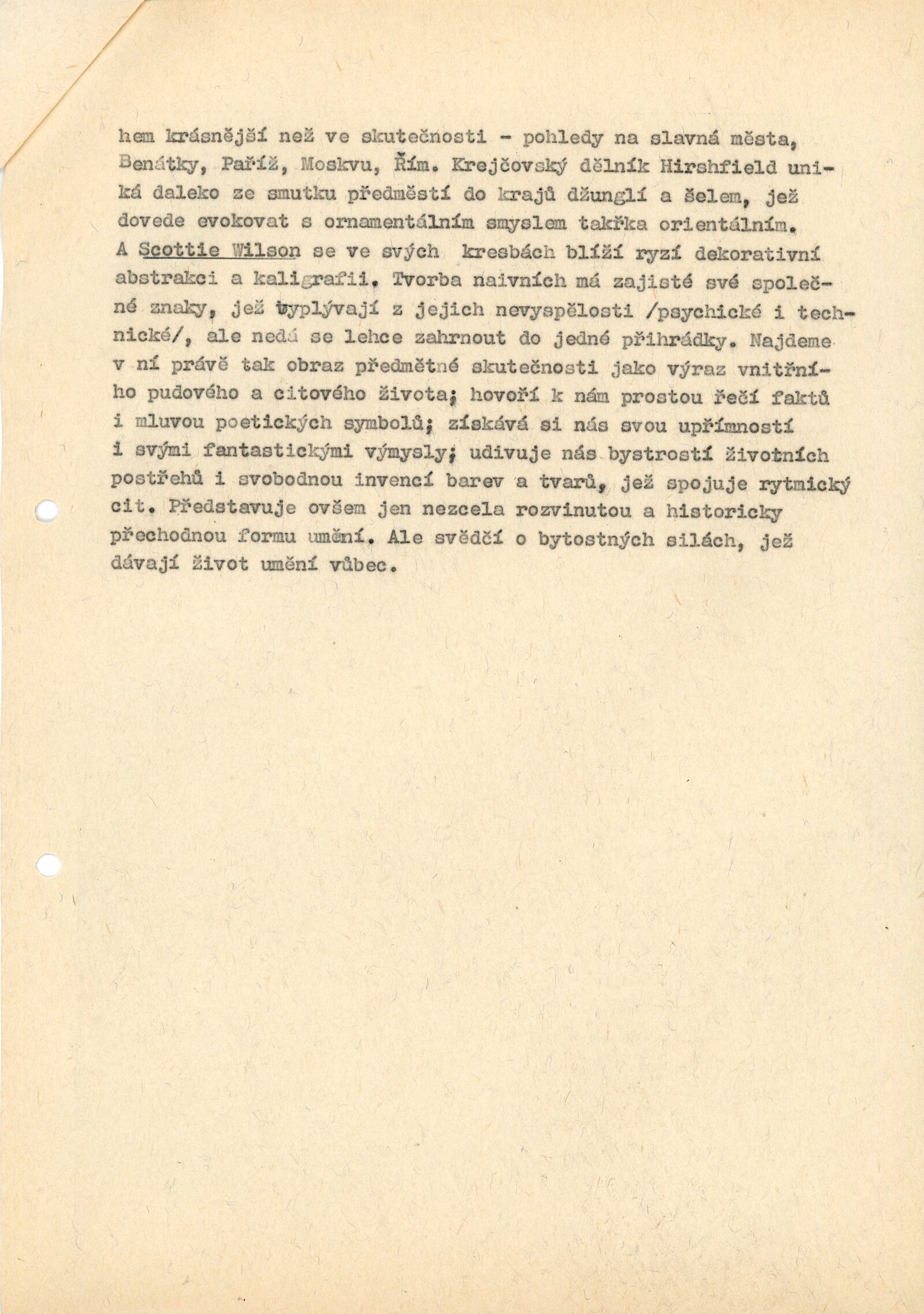 hem krásnější než ve skutečnosti - pohledy na slavná města, Benátky, Paříž, Moskvu, Řím. Krejčovský dělník Hirshfield uniká daleko ze smutku předměstí do krajů džunglí a šelem, jež dovede evokovat s ornamentálním smyslem takřka orientálním. A Scottie Wilson se ve svých kresbách blíží ryzí dekorativní abstrakci a kaligrafii. Tvorba naivních má zajisté své společné znaky, jež vyplývají z jejich nevyspělosti /psychické i technické/, ale nedá se lehce zahrnout do jedné přihrádky. Najdeme v ní právě tak obraz předmětné skutečnosti jako výraz vnitřního pudového a citového života; hovoří k nám prostou řečí faktů i mluvou poetických symbolů; získává si nás svou upřímností i svými fantastickými výmysly; udivuje nás bystrostí životních postřehů i svobodnou invencí barev a tvarů, jež spojuje rytmický cit. Představuje ovšem jen nezcela rozvinutou a historicky přechodnou formu umění. Ale svědčí o bytostných silách, jež dávají život umění vůbec.